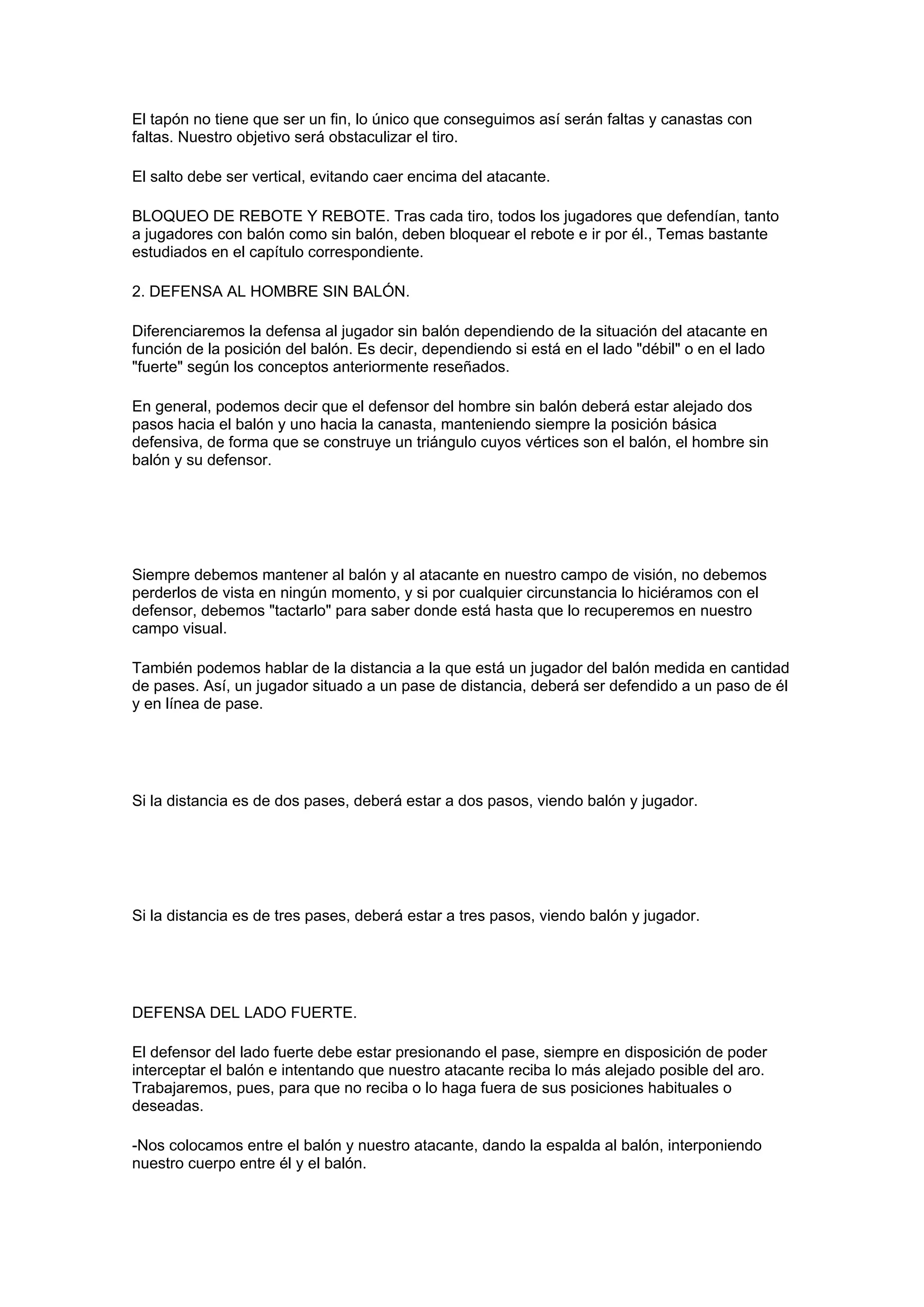 El tapón no tiene que ser un fin, lo único que conseguimos así serán faltas y canastas con faltas. Nuestro objetivo será obstaculizar el tiro.

El salto debe ser vertical, evitando caer encima del atacante.

BLOQUEO DE REBOTE Y REBOTE. Tras cada tiro, todos los jugadores que defendían, tanto a jugadores con balón como sin balón, deben bloquear el rebote e ir por él., Temas bastante estudiados en el capítulo correspondiente.

2. DEFENSA AL HOMBRE SIN BALÓN.

Diferenciaremos la defensa al jugador sin balón dependiendo de la situación del atacante en función de la posición del balón. Es decir, dependiendo si está en el lado "débil" o en el lado "fuerte" según los conceptos anteriormente reseñados.

En general, podemos decir que el defensor del hombre sin balón deberá estar alejado dos pasos hacia el balón y uno hacia la canasta, manteniendo siempre la posición básica defensiva, de forma que se construye un triángulo cuyos vértices son el balón, el hombre sin balón y su defensor.

Siempre debemos mantener al balón y al atacante en nuestro campo de visión, no debemos perderlos de vista en ningún momento, y si por cualquier circunstancia lo hiciéramos con el defensor, debemos "tactarlo" para saber donde está hasta que lo recuperemos en nuestro campo visual.

También podemos hablar de la distancia a la que está un jugador del balón medida en cantidad de pases. Así, un jugador situado a un pase de distancia, deberá ser defendido a un paso de él y en línea de pase.

Si la distancia es de dos pases, deberá estar a dos pasos, viendo balón y jugador.

Si la distancia es de tres pases, deberá estar a tres pasos, viendo balón y jugador.

DEFENSA DEL LADO FUERTE.

El defensor del lado fuerte debe estar presionando el pase, siempre en disposición de poder interceptar el balón e intentando que nuestro atacante reciba lo más alejado posible del aro. Trabajaremos, pues, para que no reciba o lo haga fuera de sus posiciones habituales o deseadas.

-Nos colocamos entre el balón y nuestro atacante, dando la espalda al balón, interponiendo nuestro cuerpo entre él y el balón.